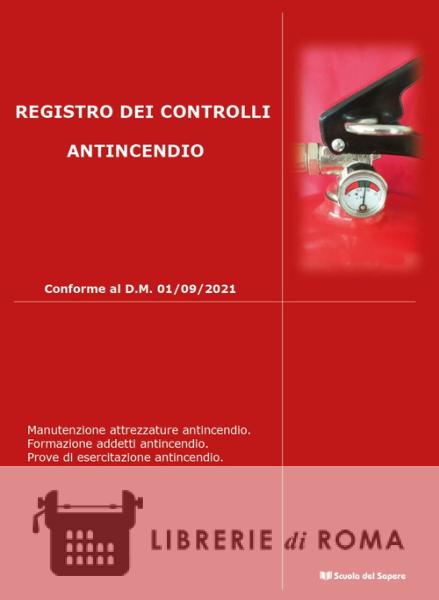 REGISTRO DEI CONTROLLI

ANTINCENDIO

Conforme al D.M. 01/09/2021

Manutenzione attrezzature antincendio.
Formazione addetti antincendio.
Prove di esercitazione antincendio.

LIBRERIE di ROMA

Scuola del Sapere